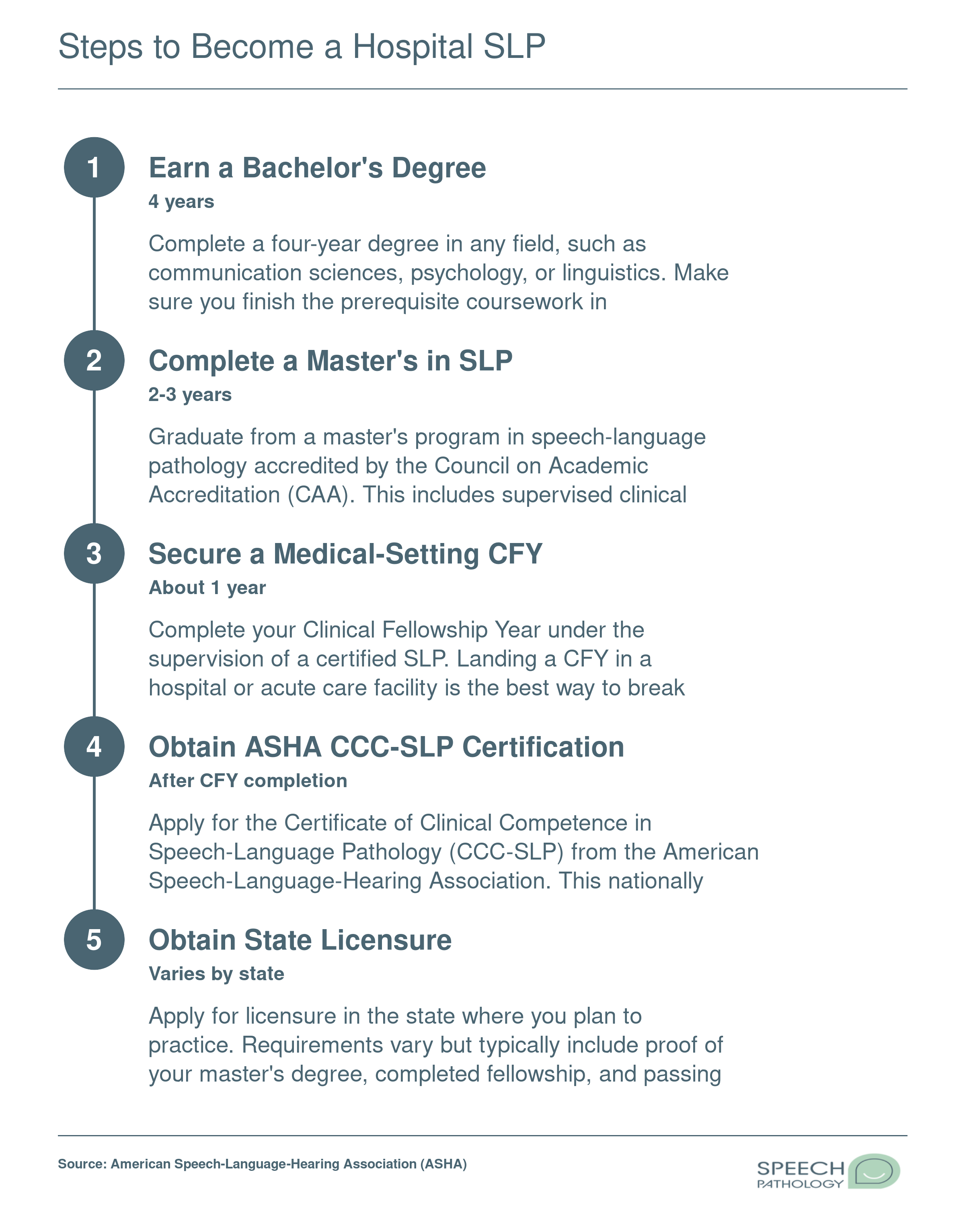 Steps to Become a Hospital SLP

1

Earn a Bachelor's Degree

4 years

Complete a four-year degree in any field, such as communication sciences, psychology, or linguistics. Make sure you finish the prerequisite coursework in

2

Complete a Master's in SLP

2-3 years

Graduate from a master's program in speech-language pathology accredited by the Council on Academic Accreditation (CAA). This includes supervised clinical

3

Secure a Medical-Setting CFY

About 1 year

Complete your Clinical Fellowship Year under the supervision of a certified SLP. Landing a CFY in a hospital or acute care facility is the best way to break

4

Obtain ASHA CCC-SLP Certification

After CFY completion

Apply for the Certificate of Clinical Competence in Speech-Language Pathology (CCC-SLP) from the American Speech-Language-Hearing Association. This nationally

5

Obtain State Licensure

Varies by state

Apply for licensure in the state where you plan to practice. Requirements vary but typically include proof of your master's degree, completed fellowship, and passing

Source: American Speech-Language-Hearing Association (ASHA)

SPEECH PATHOLOGY